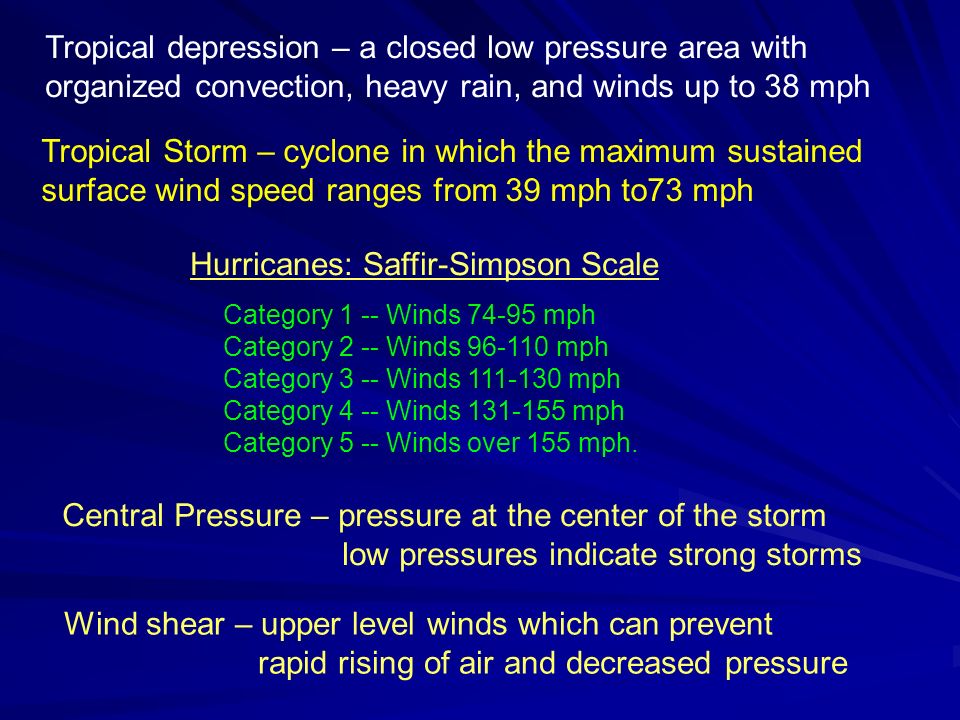 Tropical depression – a closed low pressure area with organized convection, heavy rain, and winds up to 38 mph

Tropical Storm – cyclone in which the maximum sustained surface wind speed ranges from 39 mph to73 mph

Hurricanes: Saffir-Simpson Scale

Category 1 -- Winds 74-95 mph
Category 2 -- Winds 96-110 mph
Category 3 -- Winds 111-130 mph
Category 4 -- Winds 131-155 mph
Category 5 -- Winds over 155 mph.

Central Pressure – pressure at the center of the storm
low pressures indicate strong storms

Wind shear – upper level winds which can prevent
rapid rising of air and decreased pressure